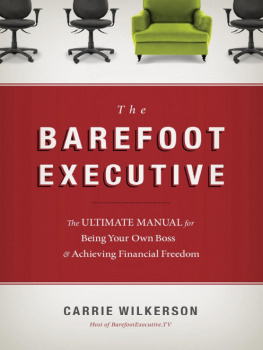 The
BAREFOOT
EXECUTIVE

The ULTIMATE MANUAL for
Being Your Own Boss
& Achieving Financial Freedom

CARRIE WILKERSON
Host of BarefootExecutive.TV